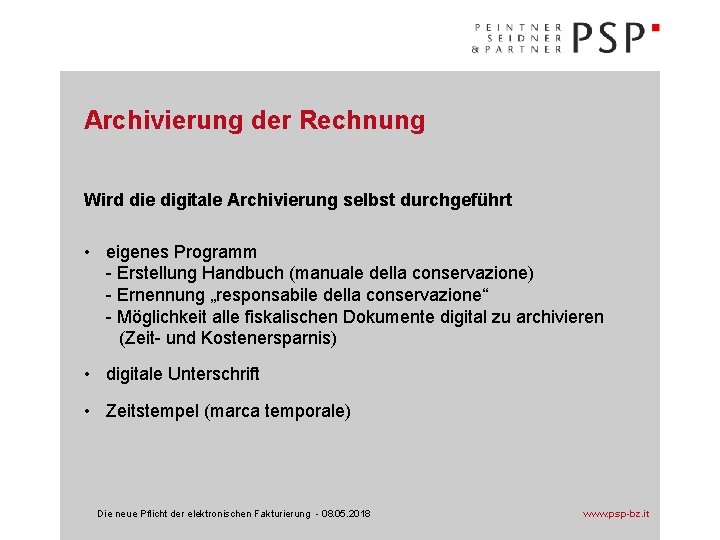 PEINTNER
SEIDNER
& PARTNER
PSP

Archivierung der Rechnung

Wird die digitale Archivierung selbst durchgeführt

• eigenes Programm
- Erstellung Handbuch (manuale della conservazione)
- Ernennung „responsabile della conservazione“
- Möglichkeit alle fiskalischen Dokumente digital zu archivieren (Zeit- und Kostenersparnis)

• digitale Unterschrift

• Zeitstempel (marca temporale)

Die neue Pflicht der elektronischen Fakturierung - 08.05.2018

www.psp-bz.it